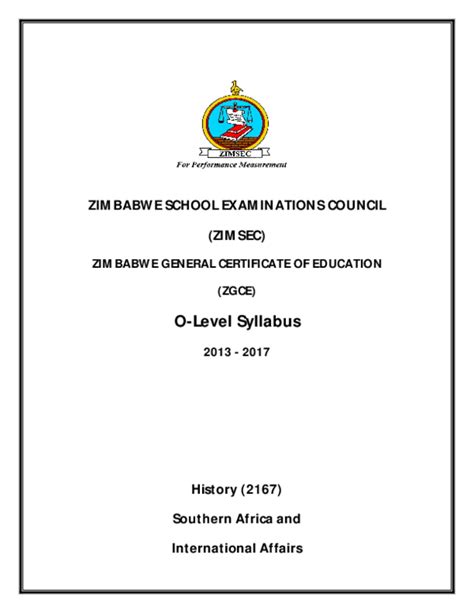 ZIMSEC
For Performance Measurement

ZIMBABWE SCHOOL EXAMINATIONS COUNCIL

(ZIMSEC)

ZIMBABWE GENERAL CERTIFICATE OF EDUCATION

(ZGCE)

O-Level Syllabus

2013 - 2017

History (2167)

Southern Africa and

International Affairs